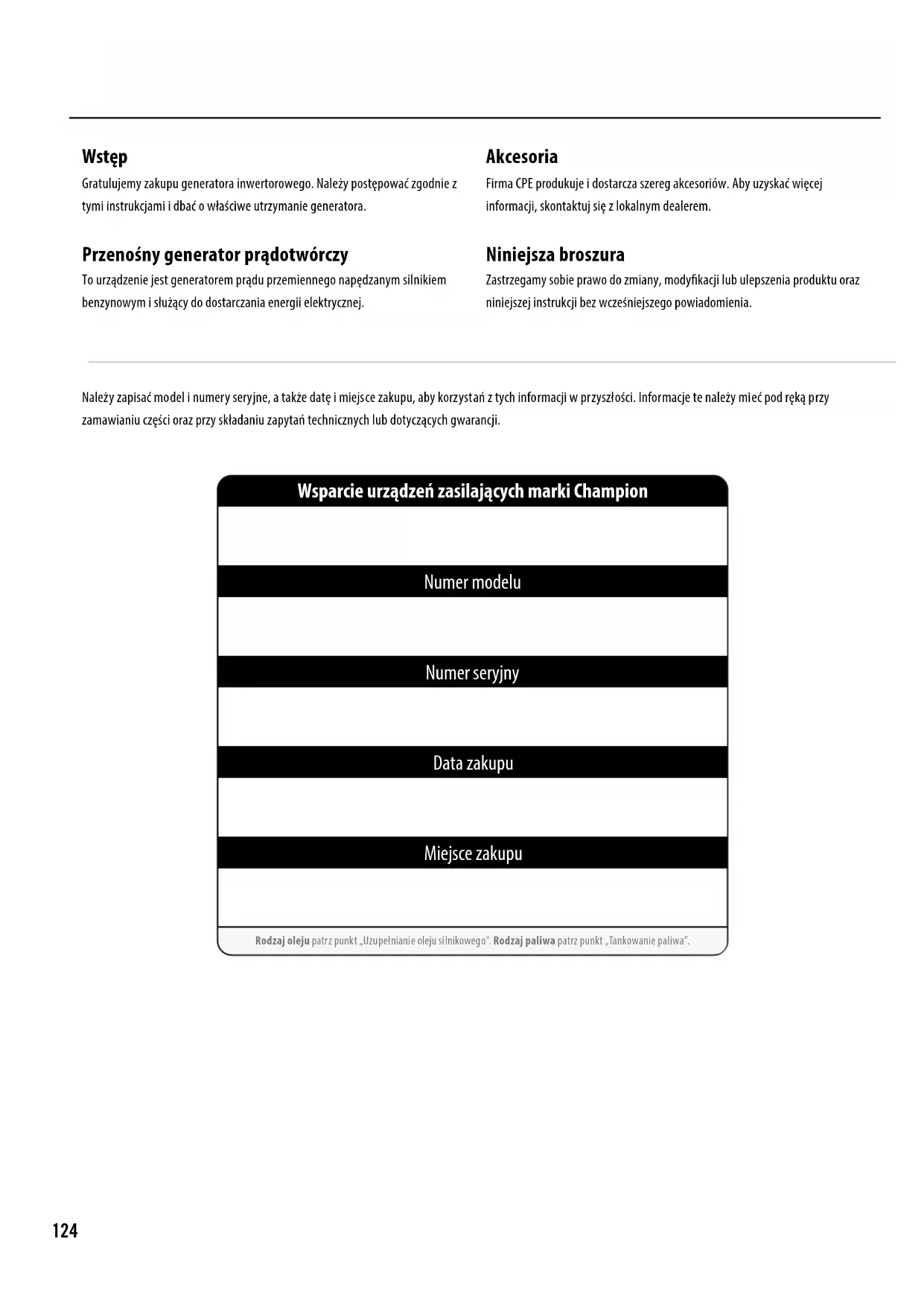 Wstęp
Gratulujemy zakupu generatora inwertorowego. Należy postępować zgodnie z tymi instrukcjami i dbać o właściwe utrzymanie generatora.

Przenośny generator prądotwórczy
To urządzenie jest generatorem prądu przemiennego napędzanym silnikiem benzynowym i służący do dostarczania energii elektrycznej.

Akcesoria
Firma CPE produkuje i dostarcza szereg akcesoriów. Aby uzyskać więcej informacji, skontaktuj się z lokalnym dealerem.

Niniejsza broszura
Zastrzegamy sobie prawo do zmiany, modyfikacji lub ulepszenia produktu oraz niniejszej instrukcji bez wcześniejszego powiadomienia.

Należy zapisać model i numery seryjne, a także datę i miejsce zakupu, aby korzystań z tych informacji w przyszłości. Informacje te należy mieć pod ręką przy zamawianiu części oraz przy składaniu zapytań technicznych lub dotyczących gwarancji.

Wsparcie urządzeń zasilających marki Champion

Numer modelu

Numer seryjny

Data zakupu

Miejsce zakupu

Rodzaj oleju patrz punkt „Uzupełnianie oleju silnikowego". Rodzaj paliwa patrz punkt „Tankowanie paliwa".

124